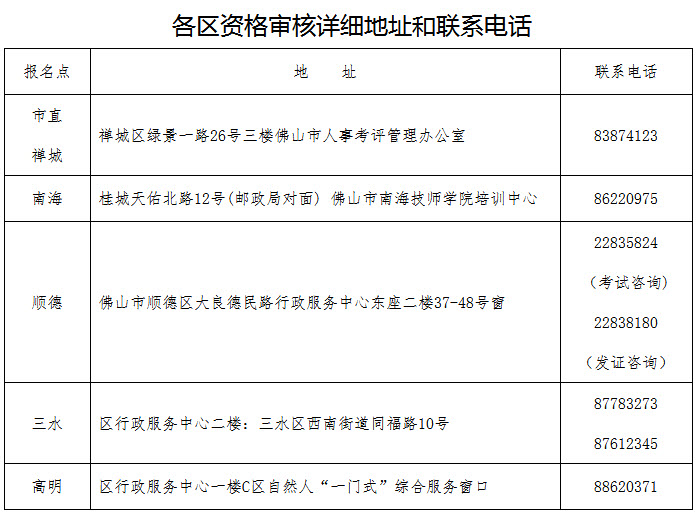 各区资格审核详细地址和联系电话

| 报名点 | 地　　址 | 联系电话 |
|---|---|---|
| 市直 禅城 | 禅城区绿景一路26号三楼佛山市人事考评管理办公室 | 83874123 |
| 南海 | 桂城天佑北路12号(邮政局对面) 佛山市南海技师学院培训中心 | 86220975 |
| 顺德 | 佛山市顺德区大良德民路行政服务中心东座二楼37-48号窗 | 22835824 (考试咨询) 22838180 (发证咨询) |
| 三水 | 区行政服务中心二楼：三水区西南街道同福路10号 | 87783273 87612345 |
| 高明 | 区行政服务中心一楼C区自然人“一门式”综合服务窗口 | 88620371 |